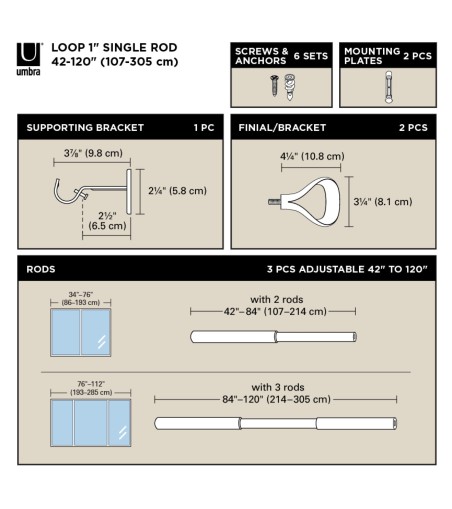 umbra

LOOP 1" SINGLE ROD
42-120" (107-305 cm)

SCREWS & ANCHORS 6 SETS

MOUNTING PLATES 2 PCS

SUPPORTING BRACKET 1 PC

3⅞" (9.8 cm)

2¼" (5.8 cm)

2½" (6.5 cm)

FINIAL/BRACKET 2 PCS

4¼" (10.8 cm)

3¼" (8.1 cm)

RODS 3 PCS ADJUSTABLE 42" TO 120"

34"–76" (86–193 cm)

with 2 rods
42"–84" (107–214 cm)

76"–112" (193–285 cm)

with 3 rods
84"–120" (214–305 cm)